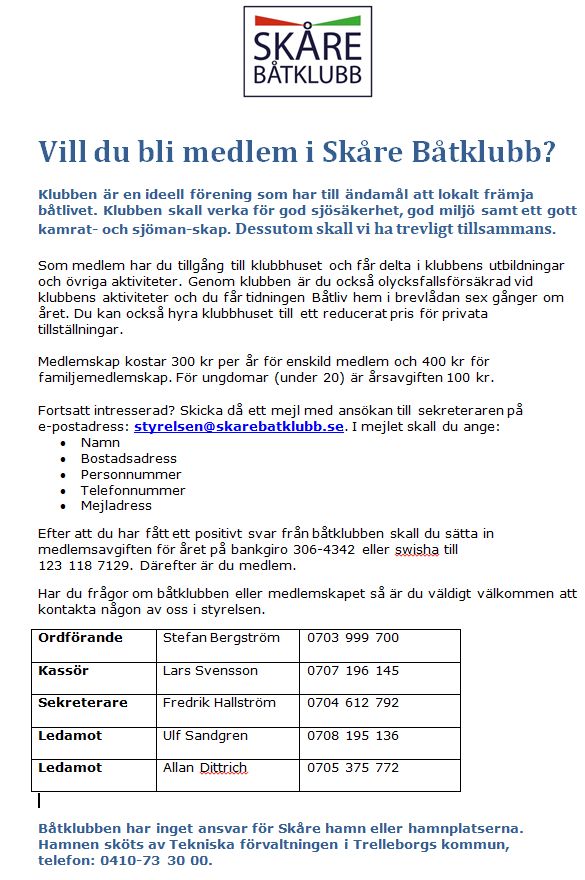 SKÅRE BÅTKLUBB

Vill du bli medlem i Skåre Båtklubb?

Klubben är en ideell förening som har till ändamål att lokalt främja båtlivet. Klubben skall verka för god sjösäkerhet, god miljö samt ett gott kamrat- och sjöman-skap. Dessutom skall vi ha trevligt tillsammans.

Som medlem har du tillgång till klubbhuset och får delta i klubbens utbildningar och övriga aktiviteter. Genom klubben är du också olycksfallsförsäkrad vid klubbens aktiviteter och du får tidningen Båtliv hem i brevlådan sex gånger om året. Du kan också hyra klubbhuset till ett reducerat pris för privata tillställningar.

Medlemskap kostar 300 kr per år för enskild medlem och 400 kr för familjemedlemskap. För ungdomar (under 20) är årsavgiften 100 kr.

Fortsatt intresserad? Skicka då ett mejl med ansökan till sekreteraren på e-postadress: styrelsen@skarebatklubb.se. I mejlet skall du ange:
• Namn
• Bostadsadress
• Personnummer
• Telefonnummer
• Mejladress

Efter att du har fått ett positivt svar från båtklubben skall du sätta in medlemsavgiften för året på bankgiro 306-4342 eller swisha till 123 118 7129. Därefter är du medlem.

Har du frågor om båtklubben eller medlemskapet så är du väldigt välkommen att kontakta någon av oss i styrelsen.

| Ordförande | Stefan Bergström | 0703 999 700 |
|---|---|---|
| Kassör | Lars Svensson | 0707 196 145 |
| Sekreterare | Fredrik Hallström | 0704 612 792 |
| Ledamot | Ulf Sandgren | 0708 195 136 |
| Ledamot | Allan Dittrich | 0705 375 772 |

Båtklubben har inget ansvar för Skåre hamn eller hamnplatserna. Hamnen sköts av Tekniska förvaltningen i Trelleborgs kommun, telefon: 0410-73 30 00.